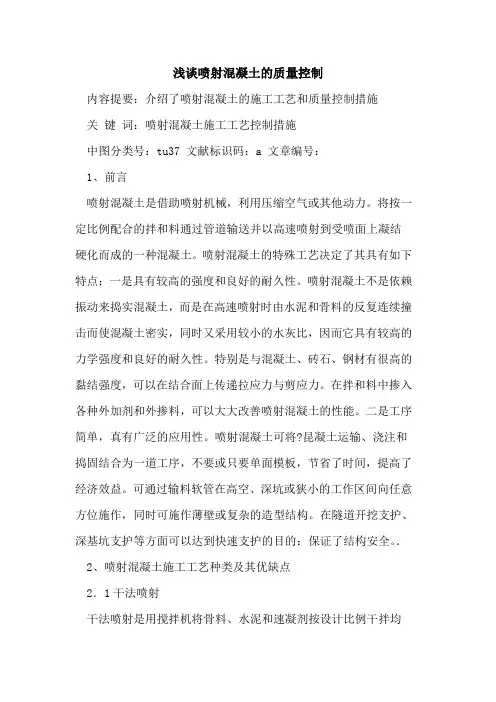 浅谈喷射混凝土的质量控制

内容提要：介绍了喷射混凝土的施工工艺和质量控制措施

关 键 词：喷射混凝土施工工艺控制措施

中图分类号：tu37 文献标识码：a 文章编号：

1、前言

喷射混凝土是借助喷射机械，利用压缩空气或其他动力。将按一定比例配合的拌和料通过管道输送并以高速喷射到受喷面上凝结硬化而成的一种混凝土。喷射混凝土的特殊工艺决定了其具有如下特点：一是具有较高的强度和良好的耐久性。喷射混凝土不是依赖振动来捣实混凝土，而是在高速喷射时由水泥和骨料的反复连续撞击而使混凝土密实，同时又采用较小的水灰比，因而它具有较高的力学强度和良好的耐久性。特别是与混凝土、砖石、钢材有很高的黏结强度，可以在结合面上传递拉应力与剪应力。在拌和料中掺入各种外加剂和外掺料，可以大大改善喷射混凝土的性能。二是工序简单，真有广泛的应用性。喷射混凝土可将?昆凝土运输、浇注和捣固结合为一道工序，不要或只要单面模板，节省了时间，提高了经济效益。可通过输料软管在高空、深坑或狭小的工作区间向任意方位施作，同时可施作薄壁或复杂的造型结构。在隧道开挖支护、深基坑支护等方面可以达到快速支护的目的：保证了结构安全。.

2、喷射混凝土施工工艺种类及其优缺点

2．1干法喷射

干法喷射是用搅拌机将骨料、水泥和速凝剂按设计比例干拌均